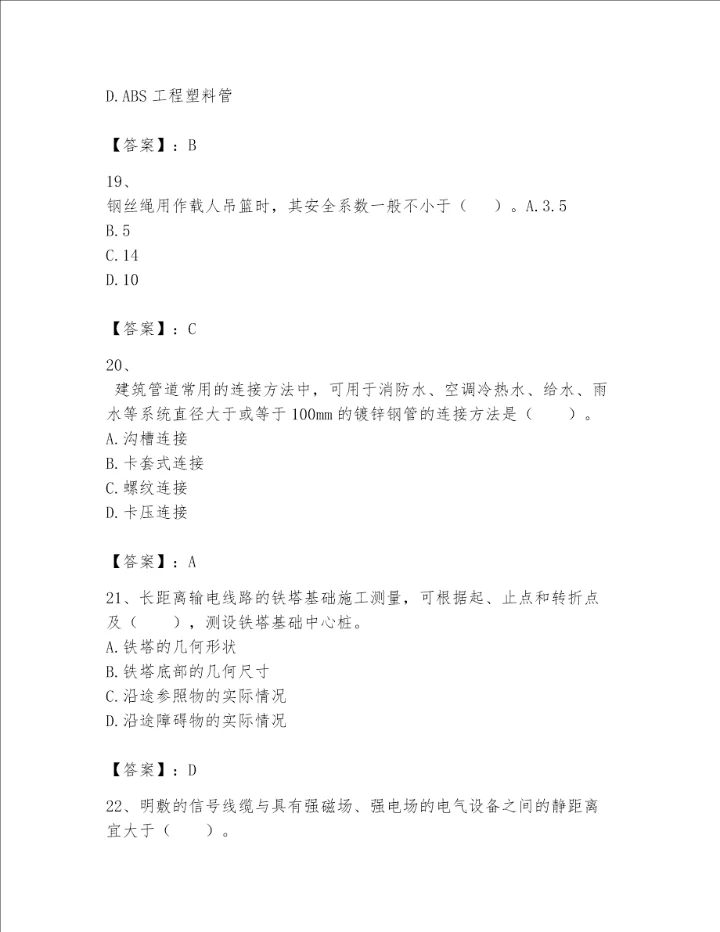 D.ABS 工程塑料管

【答案】：B

19、
钢丝绳用作载人吊篮时，其安全系数一般不小于（　）。A.3.5
B.5
C.14
D.10

【答案】：C

20、
建筑管道常用的连接方法中，可用于消防水、空调冷热水、给水、雨水等系统直径大于或等于 100mm 的镀锌钢管的连接方法是（　　）。
A.沟槽连接
B.卡套式连接
C.螺纹连接
D.卡压连接

【答案】：A

21、长距离输电线路的铁塔基础施工测量，可根据起、止点和转折点及（　　），测设铁塔基础中心桩。
A.铁塔的几何形状
B.铁塔底部的几何尺寸
C.沿途参照物的实际情况
D.沿途障碍物的实际情况

【答案】：D

22、明敷的信号线缆与具有强磁场、强电场的电气设备之间的静距离宜大于（　　）。